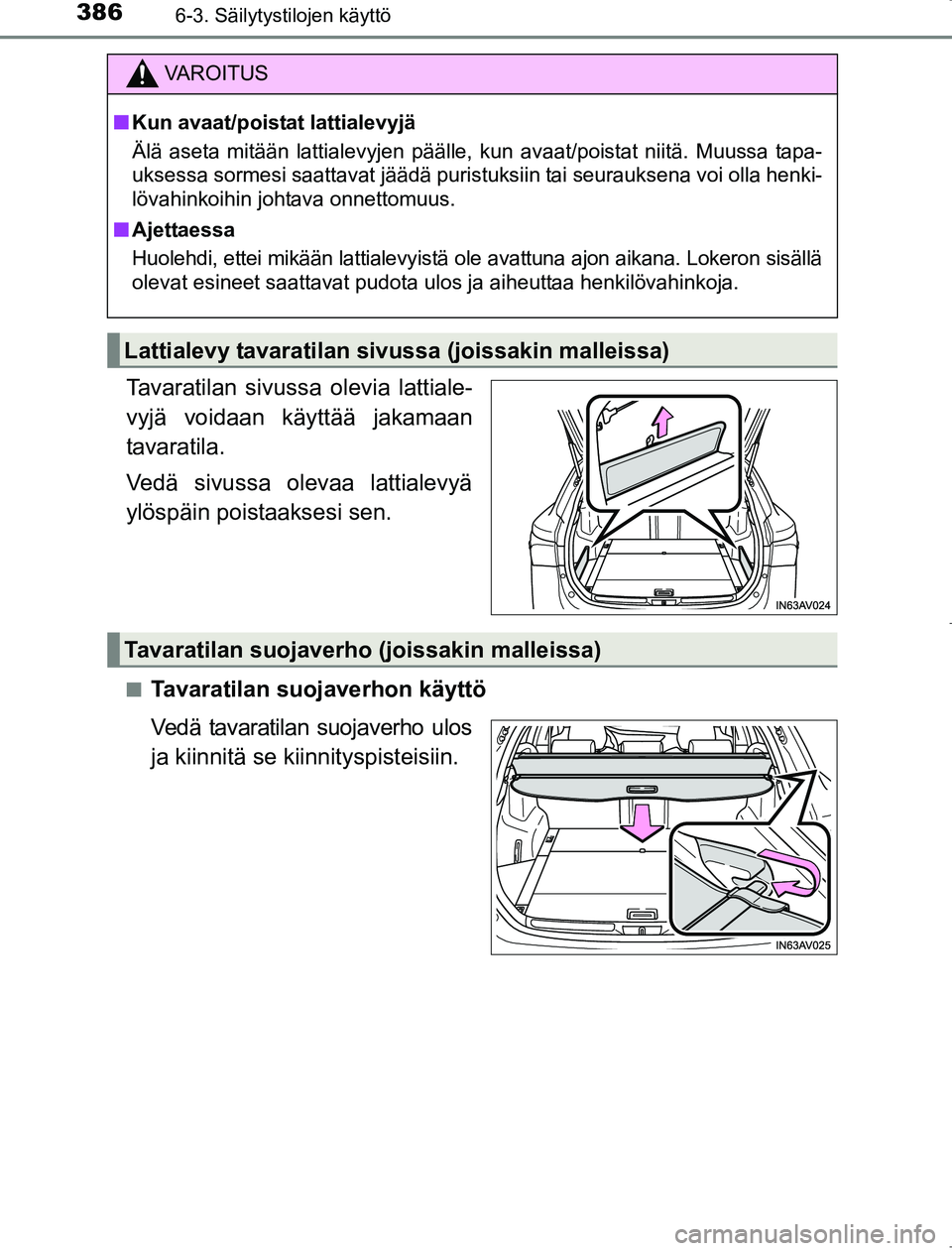 386 6-3. Säilytystilojen käyttö

VAROITUS

■ Kun avaat/poistat lattialevyjä

Älä aseta mitään lattialevyjen päälle, kun avaat/poistat niitä. Muussa tapauksessa sormesi saattavat jäädä puristuksiin tai seurauksena voi olla henkilövahinkoihin johtava onnettomuus.

■ Ajettaessa

Huolehdi, ettei mikään lattialevyistä ole avattuna ajon aikana. Lokeron sisällä olevat esineet saattavat pudota ulos ja aiheuttaa henkilövahinkoja.

Lattialevy tavaratilan sivussa (joissakin malleissa)

Tavaratilan sivussa olevia lattialevyjä voidaan käyttää jakamaan tavaratila.

Vedä sivussa olevaa lattialevyä ylöspäin poistaaksesi sen.

IN63AV024

Tavaratilan suojaverho (joissakin malleissa)

■ Tavaratilan suojaverhon käyttö

Vedä tavaratilan suojaverho ulos ja kiinnitä se kiinnityspisteisiin.

IN63AV025

carmanualsonline.info